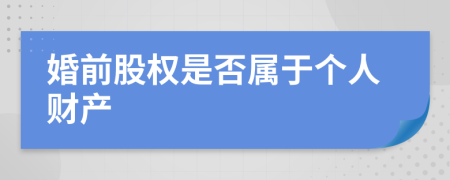 婚前股权是否属于个人财产